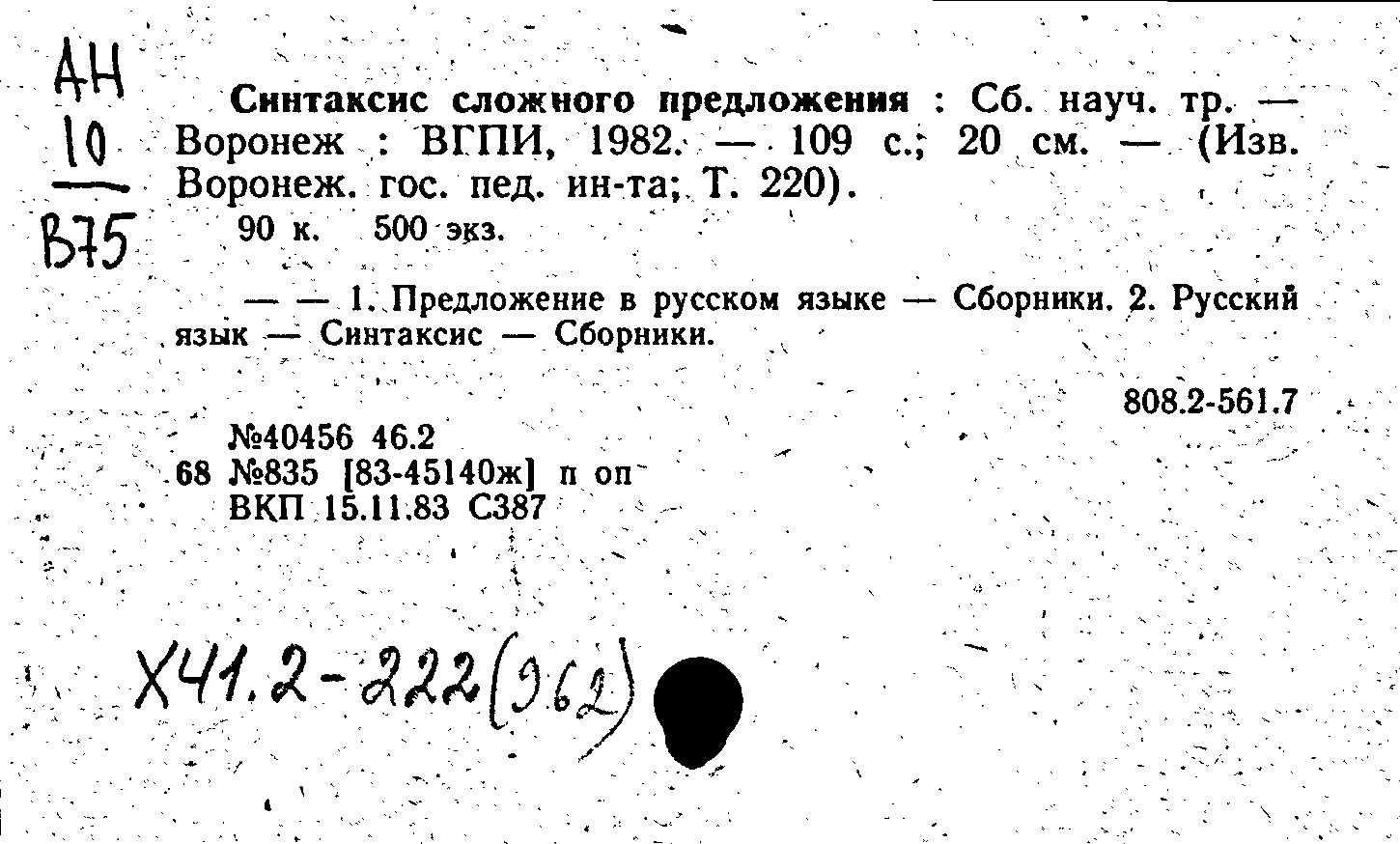 АН
10
В75

Синтаксис сложного предложения : Сб. науч. тр. — Воронеж : ВГПИ, 1982. — 109 с.; 20 см. — (Изв. Воронеж. гос. пед. ин-та; Т. 220).
90 к. 500 экз.

— — 1. Предложение в русском языке — Сборники. 2. Русский язык — Синтаксис — Сборники.

808.2-561.7

№40456 46.2
68 №835 [83-45140ж] п оп
ВКП 15.11.83 С387

Х41.2-222(962)